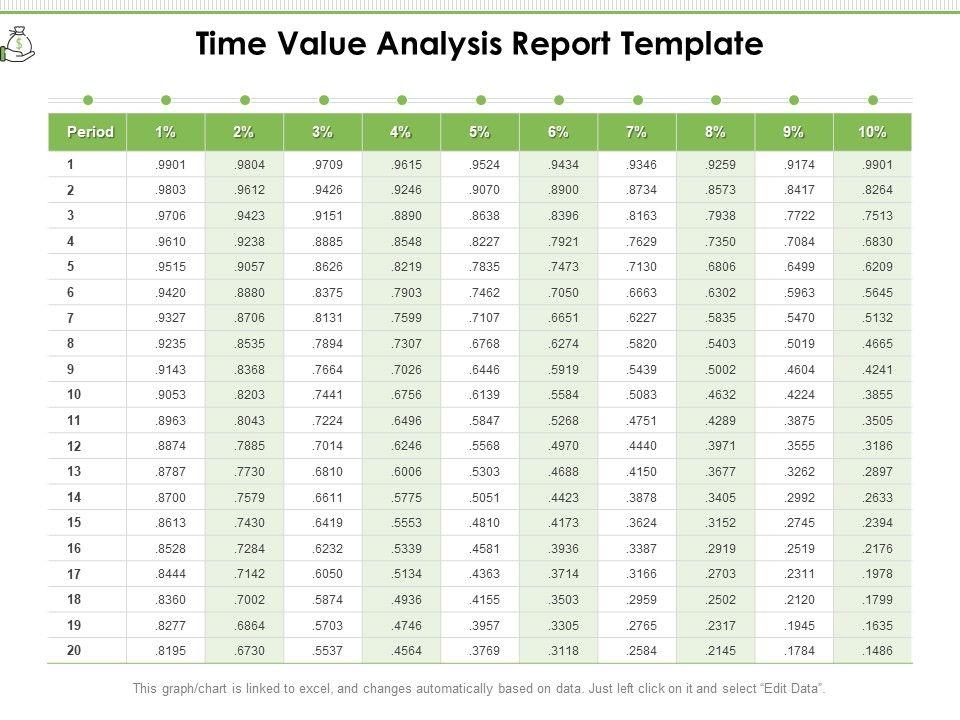 Time Value Analysis Report Template

| Period | 1% | 2% | 3% | 4% | 5% | 6% | 7% | 8% | 9% | 10% |
|---|---|---|---|---|---|---|---|---|---|---|
| 1 | .9901 | .9804 | .9709 | .9615 | .9524 | .9434 | .9346 | .9259 | .9174 | .9901 |
| 2 | .9803 | .9612 | .9426 | .9246 | .9070 | .8900 | .8734 | .8573 | .8417 | .8264 |
| 3 | .9706 | .9423 | .9151 | .8890 | .8638 | .8396 | .8163 | .7938 | .7722 | .7513 |
| 4 | .9610 | .9238 | .8885 | .8548 | .8227 | .7921 | .7629 | .7350 | .7084 | .6830 |
| 5 | .9515 | .9057 | .8626 | .8219 | .7835 | .7473 | .7130 | .6806 | .6499 | .6209 |
| 6 | .9420 | .8880 | .8375 | .7903 | .7462 | .7050 | .6663 | .6302 | .5963 | .5645 |
| 7 | .9327 | .8706 | .8131 | .7599 | .7107 | .6651 | .6227 | .5835 | .5470 | .5132 |
| 8 | .9235 | .8535 | .7894 | .7307 | .6768 | .6274 | .5820 | .5403 | .5019 | .4665 |
| 9 | .9143 | .8368 | .7664 | .7026 | .6446 | .5919 | .5439 | .5002 | .4604 | .4241 |
| 10 | .9053 | .8203 | .7441 | .6756 | .6139 | .5584 | .5083 | .4632 | .4224 | .3855 |
| 11 | .8963 | .8043 | .7224 | .6496 | .5847 | .5268 | .4751 | .4289 | .3875 | .3505 |
| 12 | .8874 | .7885 | .7014 | .6246 | .5568 | .4970 | .4440 | .3971 | .3555 | .3186 |
| 13 | .8787 | .7730 | .6810 | .6006 | .5303 | .4688 | .4150 | .3677 | .3262 | .2897 |
| 14 | .8700 | .7579 | .6611 | .5775 | .5051 | .4423 | .3878 | .3405 | .2992 | .2633 |
| 15 | .8613 | .7430 | .6419 | .5553 | .4810 | .4173 | .3624 | .3152 | .2745 | .2394 |
| 16 | .8528 | .7284 | .6232 | .5339 | .4581 | .3936 | .3387 | .2919 | .2519 | .2176 |
| 17 | .8444 | .7142 | .6050 | .5134 | .4363 | .3714 | .3166 | .2703 | .2311 | .1978 |
| 18 | .8360 | .7002 | .5874 | .4936 | .4155 | .3503 | .2959 | .2502 | .2120 | .1799 |
| 19 | .8277 | .6864 | .5703 | .4746 | .3957 | .3305 | .2765 | .2317 | .1945 | .1635 |
| 20 | .8195 | .6730 | .5537 | .4564 | .3769 | .3118 | .2584 | .2145 | .1784 | .1486 |

This graph/chart is linked to excel, and changes automatically based on data. Just left click on it and select "Edit Data".